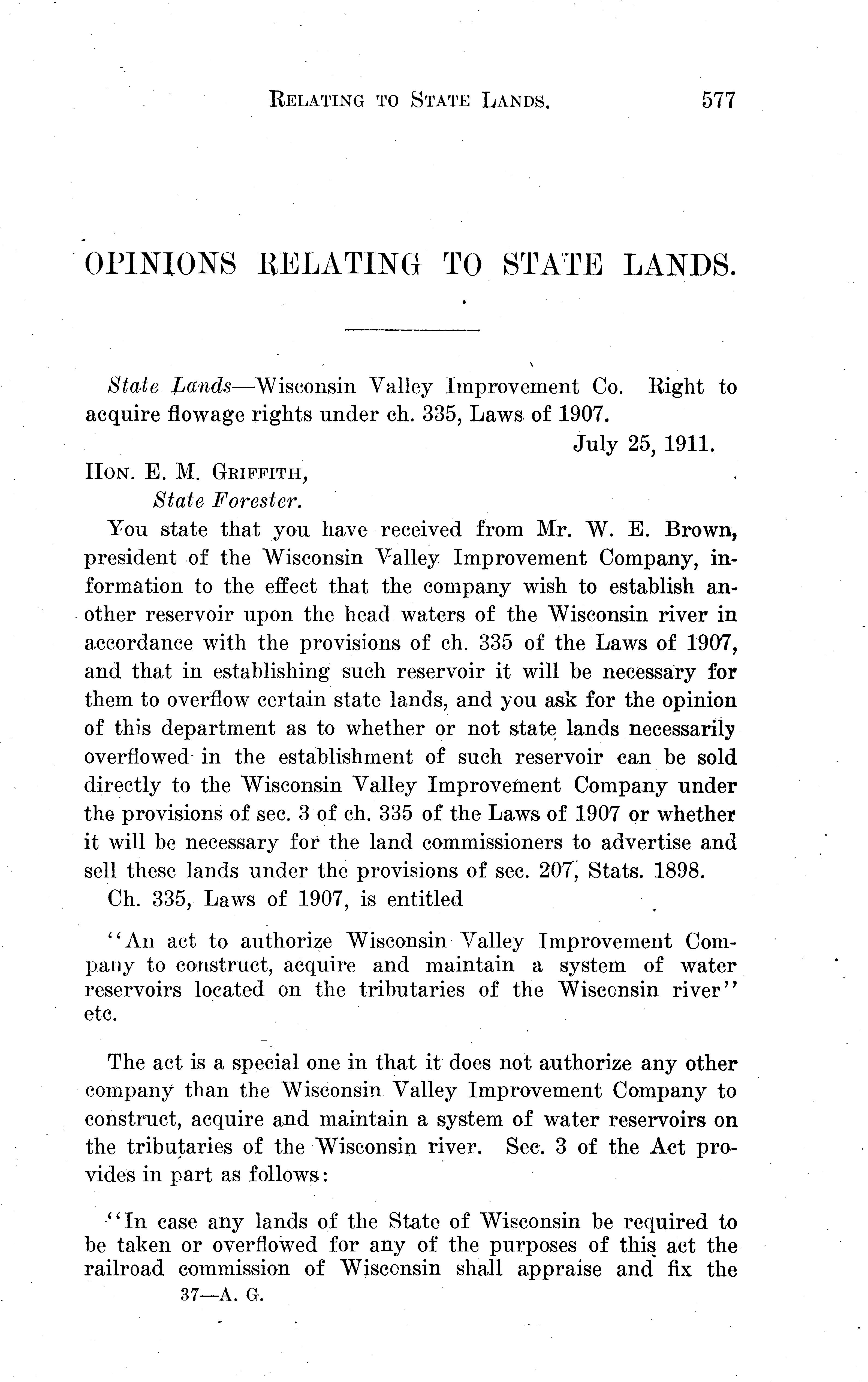 RELATING TO STATE LANDS. 577

OPINIONS RELATING TO STATE LANDS.

State Lands—Wisconsin Valley Improvement Co. Right to acquire flowage rights under ch. 335, Laws of 1907.

July 25, 1911.

HON. E. M. GRIFFITH,
State Forester.

You state that you have received from Mr. W. E. Brown, president of the Wisconsin Valley Improvement Company, information to the effect that the company wish to establish another reservoir upon the head waters of the Wisconsin river in accordance with the provisions of ch. 335 of the Laws of 1907, and that in establishing such reservoir it will be necessary for them to overflow certain state lands, and you ask for the opinion of this department as to whether or not state lands necessarily overflowed in the establishment of such reservoir can be sold directly to the Wisconsin Valley Improvement Company under the provisions of sec. 3 of ch. 335 of the Laws of 1907 or whether it will be necessary for the land commissioners to advertise and sell these lands under the provisions of sec. 207, Stats. 1898.

Ch. 335, Laws of 1907, is entitled

"An act to authorize Wisconsin Valley Improvement Company to construct, acquire and maintain a system of water reservoirs located on the tributaries of the Wisconsin river" etc.

The act is a special one in that it does not authorize any other company than the Wisconsin Valley Improvement Company to construct, acquire and maintain a system of water reservoirs on the tributaries of the Wisconsin river. Sec. 3 of the Act provides in part as follows:

"In case any lands of the State of Wisconsin be required to be taken or overflowed for any of the purposes of this act the railroad commission of Wisconsin shall appraise and fix the

37—A. G.